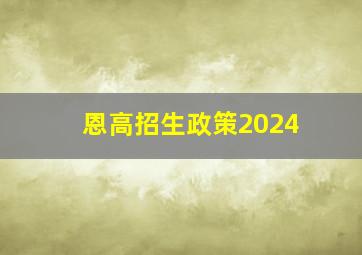 恩高招生政策2024